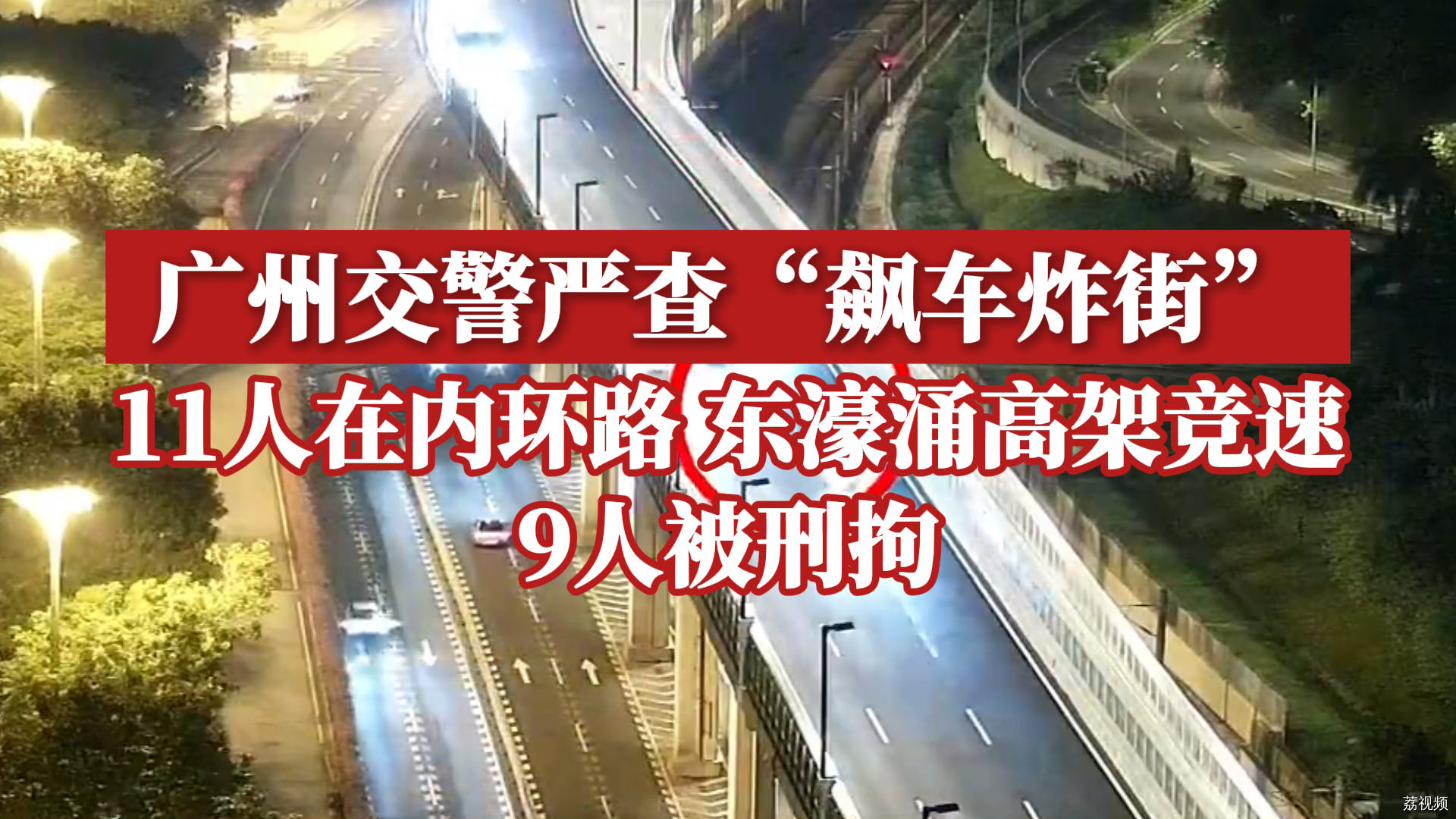 广州交警严查“飙车炸街”

11人在内环路 东濠涌高架竞速
9人被刑拘

荔视频